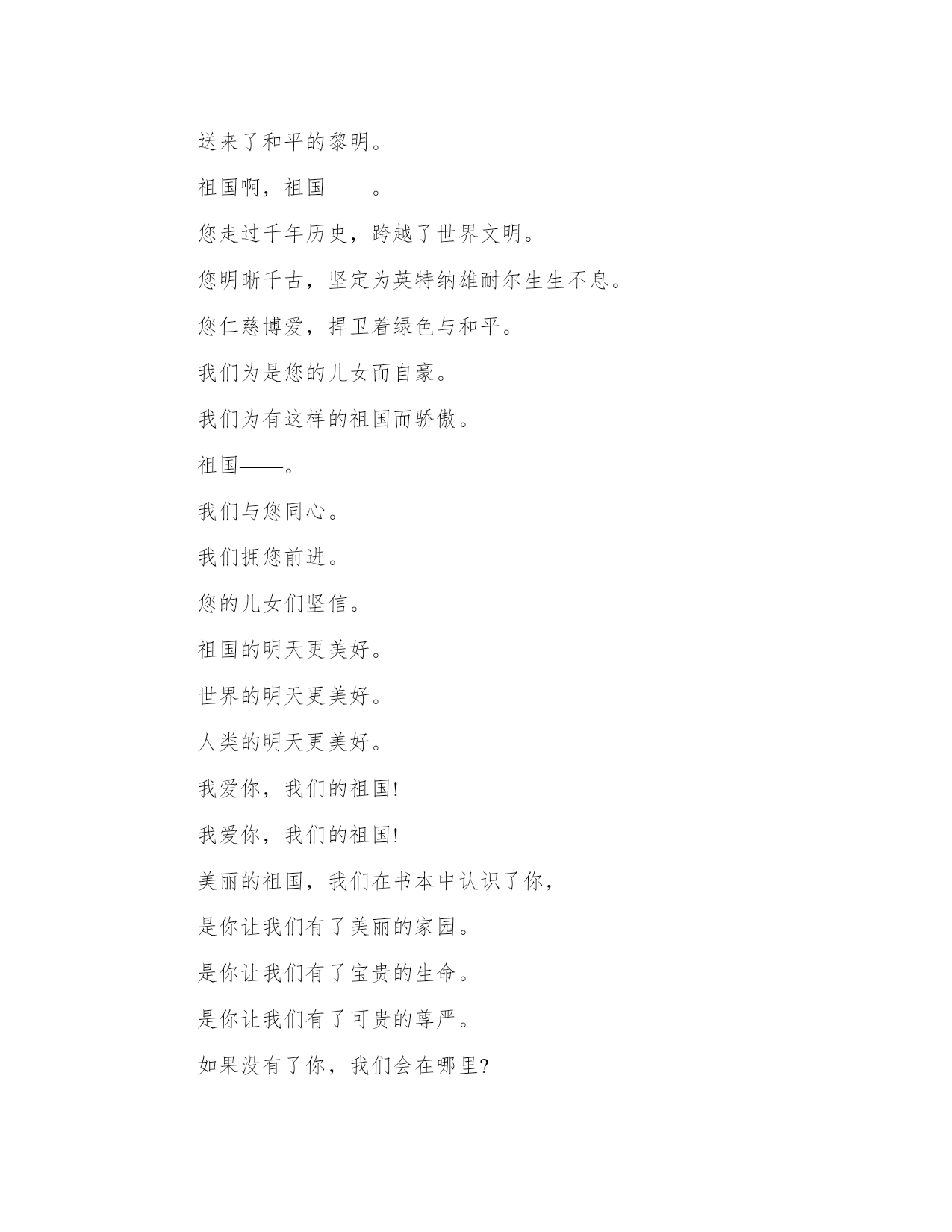 送来了和平的黎明。

祖国啊，祖国——。

您走过千年历史，跨越了世界文明。

您明晰千古，坚定为英特纳雄耐尔生生不息。

您仁慈博爱，捍卫着绿色与和平。

我们为是您的儿女而自豪。

我们为有这样的祖国而骄傲。

祖国——。

我们与您同心。

我们拥您前进。

您的儿女们坚信。

祖国的明天更美好。

世界的明天更美好。

人类的明天更美好。

我爱你，我们的祖国!

我爱你，我们的祖国!

美丽的祖国，我们在书本中认识了你，

是你让我们有了美丽的家园。

是你让我们有了宝贵的生命。

是你让我们有了可贵的尊严。

如果没有了你，我们会在哪里?